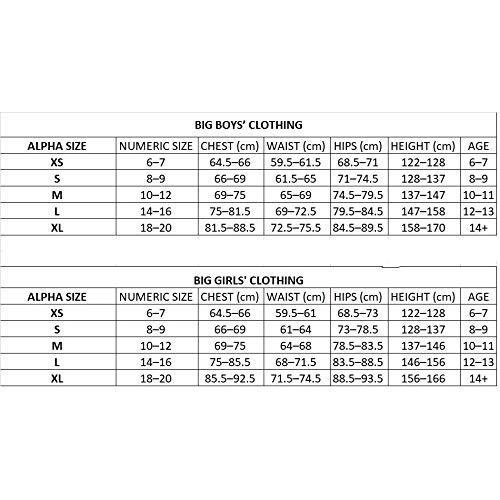 BIG BOYS' CLOTHING

| ALPHA SIZE | NUMERIC SIZE | CHEST (cm) | WAIST (cm) | HIPS (cm) | HEIGHT (cm) | AGE |
|---|---|---|---|---|---|---|
| XS | 6–7 | 64.5–66 | 59.5–61.5 | 68.5–71 | 122–128 | 6–7 |
| S | 8–9 | 66–69 | 61.5–65 | 71–74.5 | 128–137 | 8–9 |
| M | 10–12 | 69–75 | 65–69 | 74.5–79.5 | 137–147 | 10–11 |
| L | 14–16 | 75–81.5 | 69–72.5 | 79.5–84.5 | 147–158 | 12–13 |
| XL | 18–20 | 81.5–88.5 | 72.5–75.5 | 84.5–89.5 | 158–170 | 14+ |

BIG GIRLS' CLOTHING

| ALPHA SIZE | NUMERIC SIZE | CHEST (cm) | WAIST (cm) | HIPS (cm) | HEIGHT (cm) | AGE |
|---|---|---|---|---|---|---|
| XS | 6–7 | 64.5–66 | 59.5–61 | 68.5–73 | 122–128 | 6–7 |
| S | 8–9 | 66–69 | 61–64 | 73–78.5 | 128–137 | 8–9 |
| M | 10–12 | 69–75 | 64–68 | 78.5–83.5 | 137–146 | 10–11 |
| L | 14–16 | 75–85.5 | 68–71.5 | 83.5–88.5 | 146–156 | 12–13 |
| XL | 18–20 | 85.5–92.5 | 71.5–74.5 | 88.5–93.5 | 156–166 | 14+ |